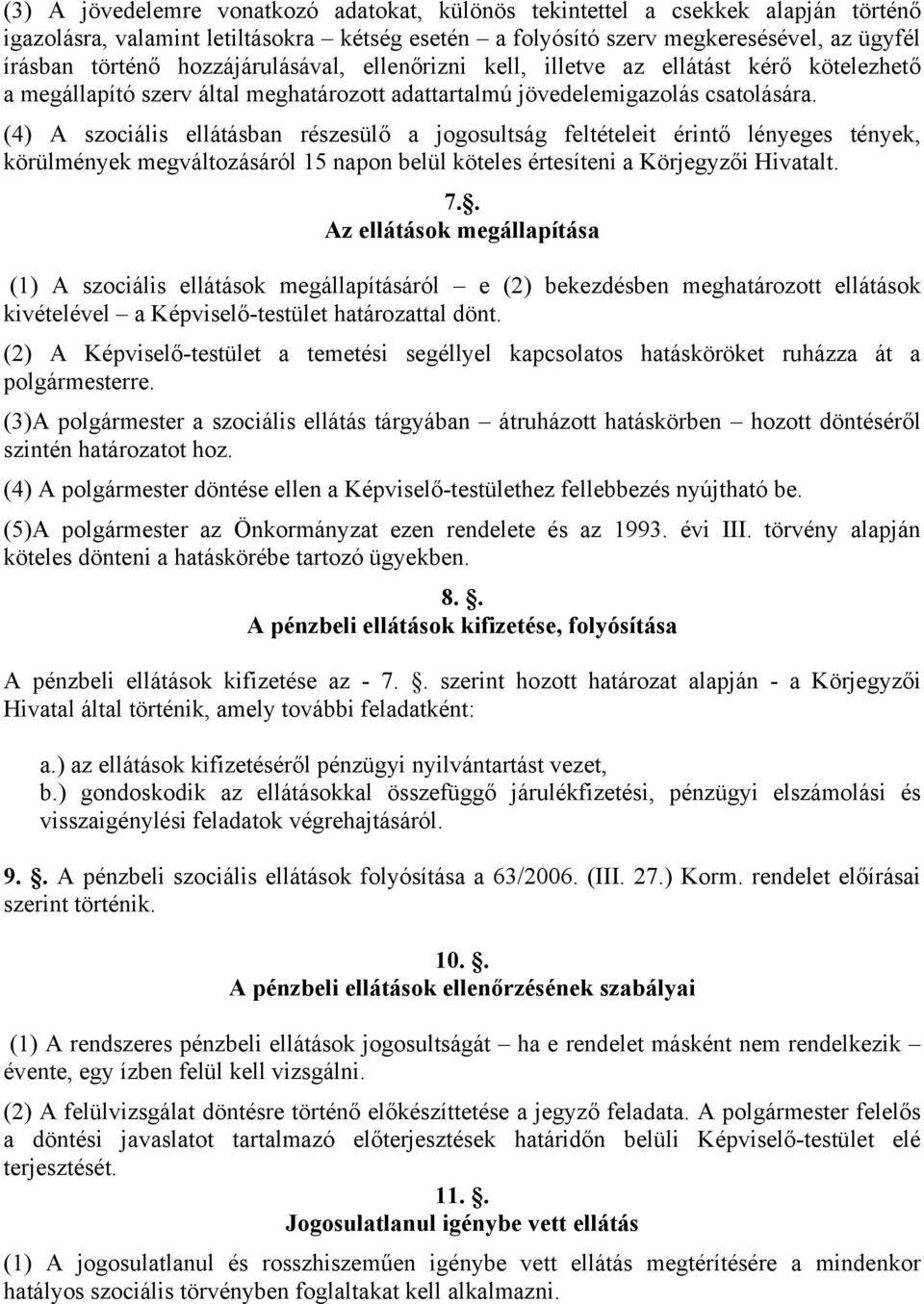 (3) A jövedelemre vonatkozó adatokat, különös tekintettel a csekkek alapján történő igazolásra, valamint letiltásokra – kétség esetén – a folyósító szerv megkeresésével, az ügyfél írásban történő hozzájárulásával, ellenőrizni kell, illetve az ellátást kérő kötelezhető a megállapító szerv által meghatározott adattartalmú jövedelemigazolás csatolására.

(4) A szociális ellátásban részesülő a jogosultság feltételeit érintő lényeges tények, körülmények megváltozásáról 15 napon belül köteles értesíteni a Körjegyzői Hivatalt.

7..
Az ellátások megállapítása

(1) A szociális ellátások megállapításáról – e (2) bekezdésben meghatározott ellátások kivételével – a Képviselő-testület határozattal dönt.

(2) A Képviselő-testület a temetési segéllyel kapcsolatos hatásköröket ruházza át a polgármesterre.

(3)A polgármester a szociális ellátás tárgyában – átruházott hatáskörben – hozott döntéséről szintén határozatot hoz.

(4) A polgármester döntése ellen a Képviselő-testülethez fellebbezés nyújtható be.

(5)A polgármester az Önkormányzat ezen rendelete és az 1993. évi III. törvény alapján köteles dönteni a hatáskörébe tartozó ügyekben.

8. .
A pénzbeli ellátások kifizetése, folyósítása

A pénzbeli ellátások kifizetése az - 7. . szerint hozott határozat alapján - a Körjegyzői Hivatal által történik, amely további feladatként:

a.) az ellátások kifizetéséről pénzügyi nyilvántartást vezet,
b.) gondoskodik az ellátásokkal összefüggő járulékfizetési, pénzügyi elszámolási és visszaigénylési feladatok végrehajtásáról.

9. . A pénzbeli szociális ellátások folyósítása a 63/2006. (III. 27.) Korm. rendelet előírásai szerint történik.

10. .
A pénzbeli ellátások ellenőrzésének szabályai

(1) A rendszeres pénzbeli ellátások jogosultságát – ha e rendelet másként nem rendelkezik – évente, egy ízben felül kell vizsgálni.

(2) A felülvizsgálat döntésre történő előkészíttetése a jegyző feladata. A polgármester felelős a döntési javaslatot tartalmazó előterjesztések határidőn belüli Képviselő-testület elé terjesztését.

11. .
Jogosulatlanul igénybe vett ellátás

(1) A jogosulatlanul és rosszhiszeműen igénybe vett ellátás megtérítésére a mindenkor hatályos szociális törvényben foglaltakat kell alkalmazni.